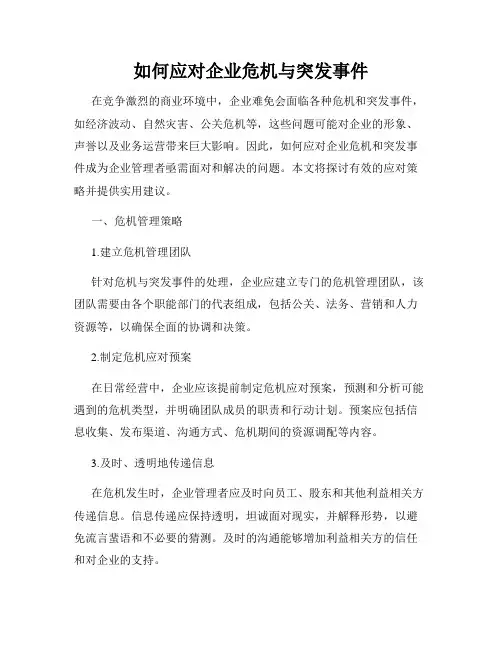 如何应对企业危机与突发事件

在竞争激烈的商业环境中，企业难免会面临各种危机和突发事件，如经济波动、自然灾害、公关危机等，这些问题可能对企业的形象、声誉以及业务运营带来巨大影响。因此，如何应对企业危机和突发事件成为企业管理者亟需面对和解决的问题。本文将探讨有效的应对策略并提供实用建议。

一、危机管理策略

1.建立危机管理团队

针对危机与突发事件的处理，企业应建立专门的危机管理团队，该团队需要由各个职能部门的代表组成，包括公关、法务、营销和人力资源等，以确保全面的协调和决策。

2.制定危机应对预案

在日常经营中，企业应该提前制定危机应对预案，预测和分析可能遇到的危机类型，并明确团队成员的职责和行动计划。预案应包括信息收集、发布渠道、沟通方式、危机期间的资源调配等内容。

3.及时、透明地传递信息

在危机发生时，企业管理者应及时向员工、股东和其他利益相关方传递信息。信息传递应保持透明，坦诚面对现实，并解释形势，以避免流言蜚语和不必要的猜测。及时的沟通能够增加利益相关方的信任和对企业的支持。